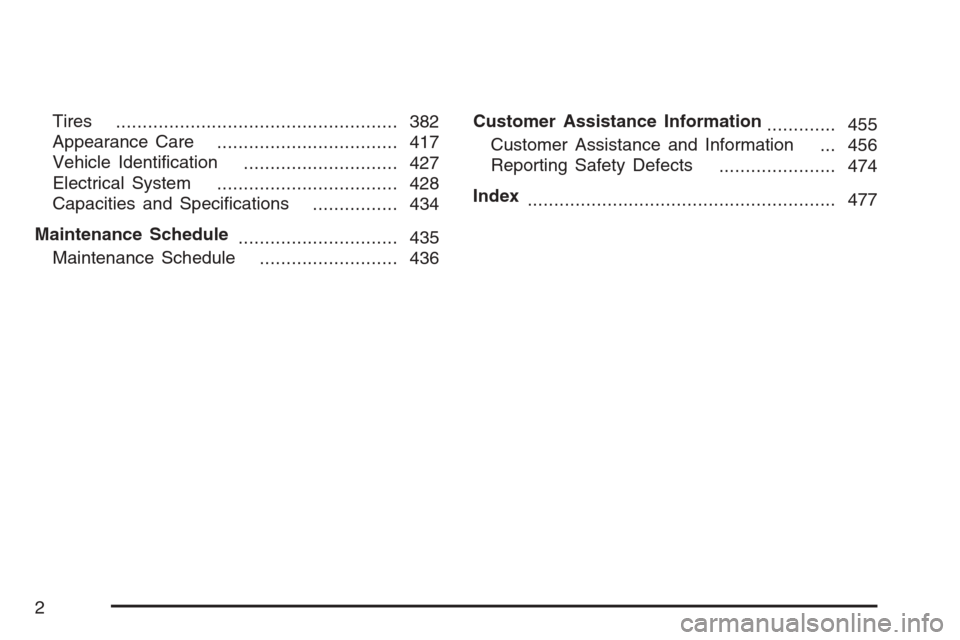 Tires ..................................................... 382
Appearance Care .................................. 417
Vehicle Identification ............................. 427
Electrical System .................................. 428
Capacities and Specifications ................ 434

Maintenance Schedule .............................. 435
Maintenance Schedule .......................... 436

Customer Assistance Information ............. 455
Customer Assistance and Information ... 456
Reporting Safety Defects ...................... 474

Index .......................................................... 477

2

carmanualsonline.info